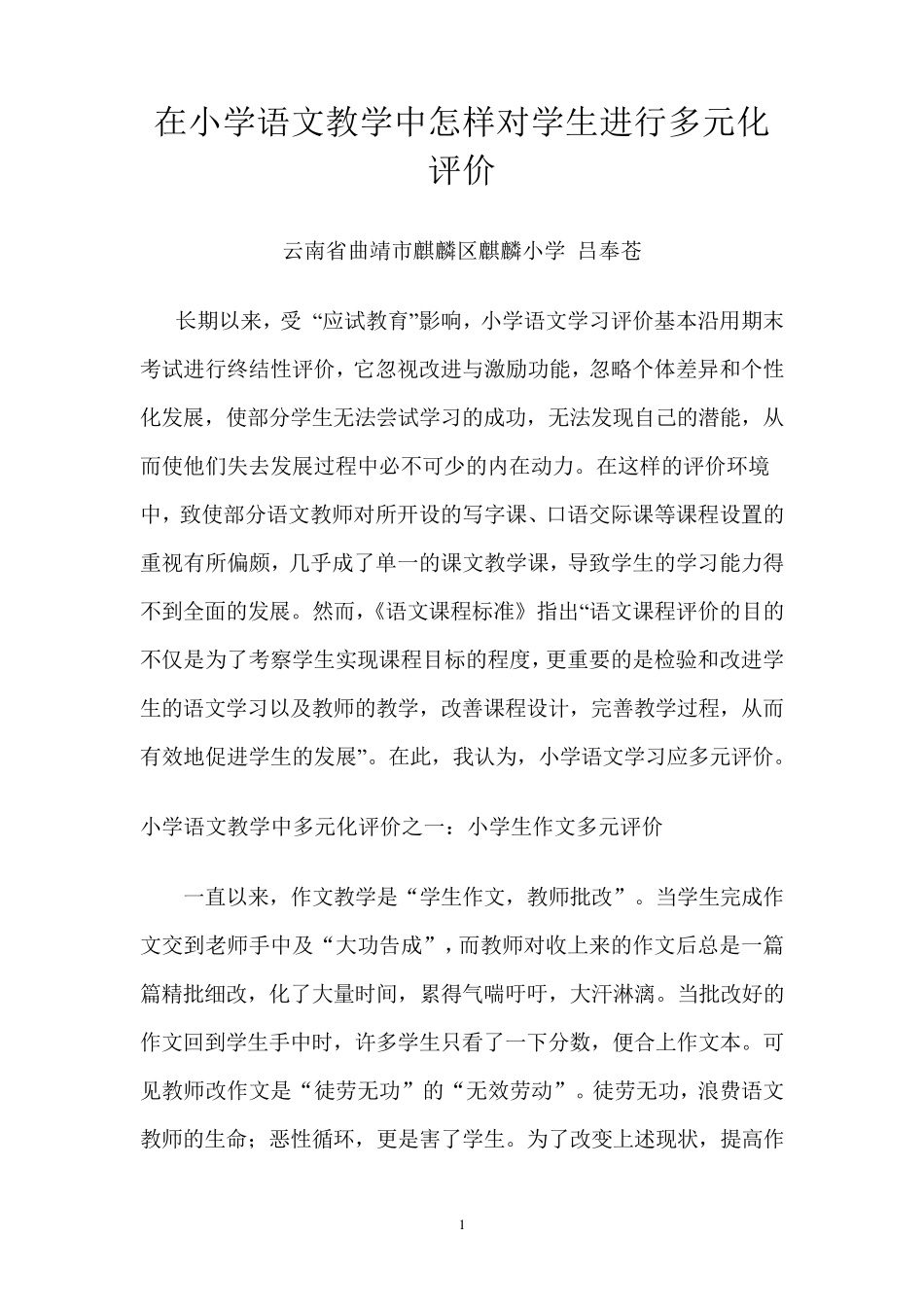 在小学语文教学中怎样对学生进行多元化评价

云南省曲靖市麒麟区麒麟小学 吕奉苍

长期以来，受“应试教育”影响，小学语文学习评价基本沿用期末考试进行终结性评价，它忽视改进与激励功能，忽略个体差异和个性化发展，使部分学生无法尝试学习的成功，无法发现自己的潜能，从而使他们失去发展过程中必不可少的内在动力。在这样的评价环境中，致使部分语文教师对所开设的写字课、口语交际课等课程设置的重视有所偏颇，几乎成了单一的课文教学课，导致学生的学习能力得不到全面的发展。然而，《语文课程标准》指出“语文课程评价的目的不仅是为了考察学生实现课程目标的程度，更重要的是检验和改进学生的语文学习以及教师的教学，改善课程设计，完善教学过程，从而有效地促进学生的发展”。在此，我认为，小学语文学习应多元评价。

小学语文教学中多元化评价之一：小学生作文多元评价

一直以来，作文教学是“学生作文，教师批改”。当学生完成作文交到老师手中及“大功告成”，而教师对收上来的作文后总是一篇篇精批细改，化了大量时间，累得气喘吁吁，大汗淋漓。当批改好的作文回到学生手中时，许多学生只看了一下分数，便合上作文本。可见教师改作文是“徒劳无功”的“无效劳动”。徒劳无功，浪费语文教师的生命；恶性循环，更是害了学生。为了改变上述现状，提高作

1